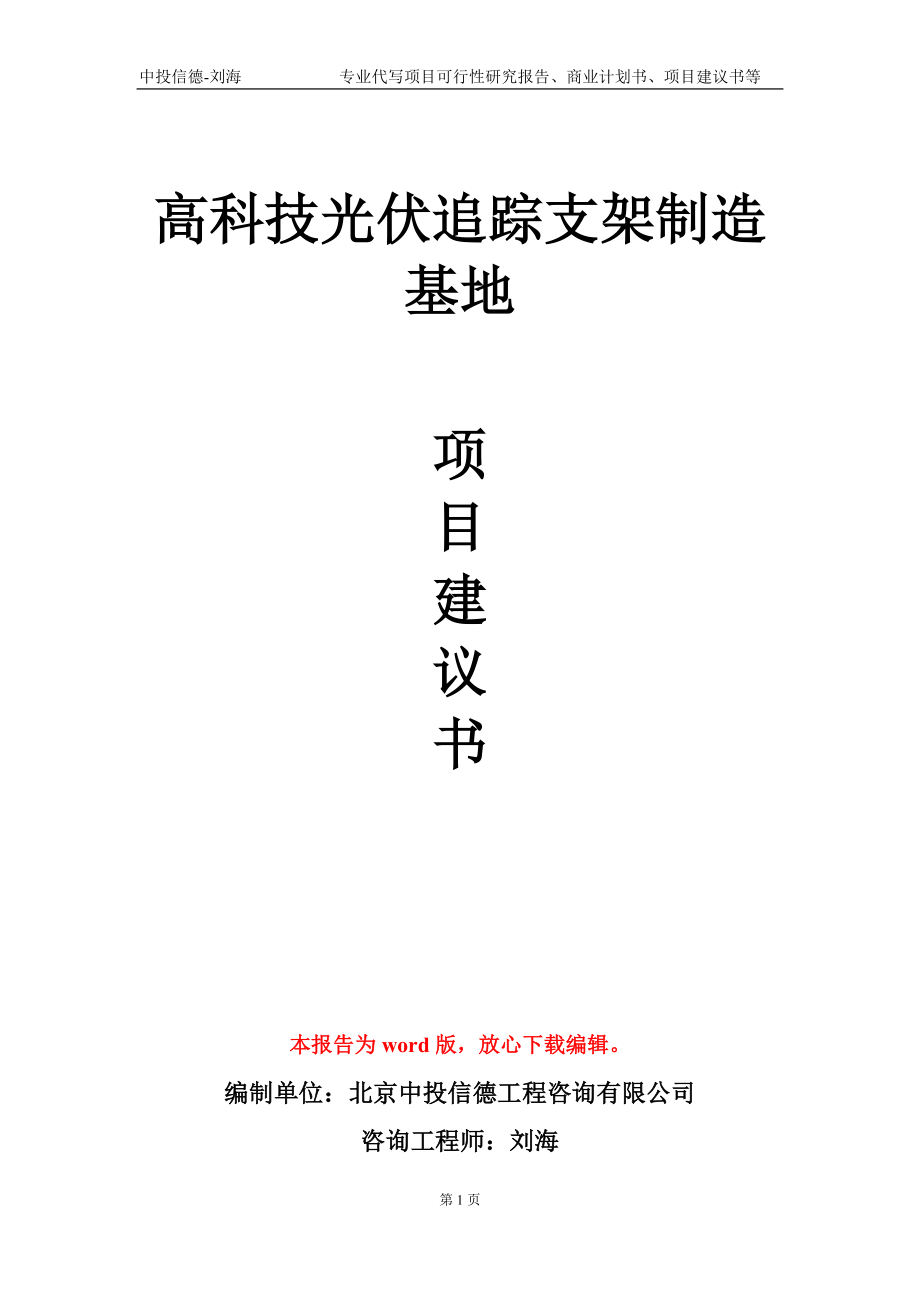 中投信德-刘海　　专业代写项目可行性研究报告、商业计划书、项目建议书等

高科技光伏追踪支架制造基地

项
目
建
议
书

本报告为 word 版，放心下载编辑。

编制单位：北京中投信德工程咨询有限公司

咨询工程师：刘海

第 1 页